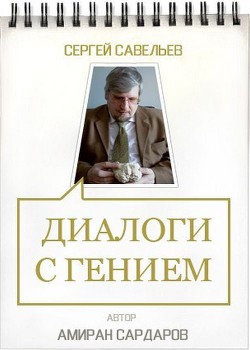 СЕРГЕЙ САВЕЛЬЕВ

ДИАЛОГИ С ГЕНИЕМ

АВТОР

АМИРАН САРДАРОВ